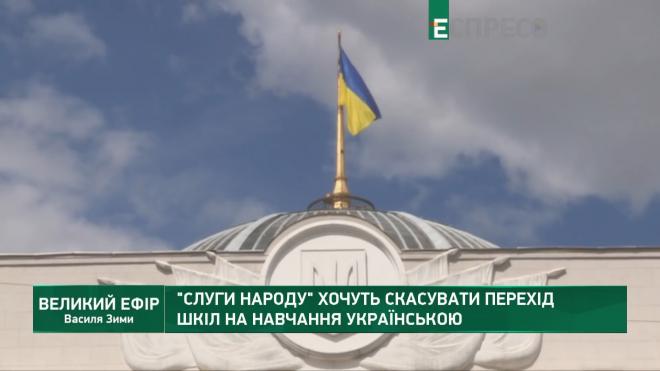 ЕСПРЕСО

ВЕЛИКИЙ ЕФІР
Василя Зими

"СЛУГИ НАРОДУ" ХОЧУТЬ СКАСУВАТИ ПЕРЕХІД ШКІЛ НА НАВЧАННЯ УКРАЇНСЬКОЮ